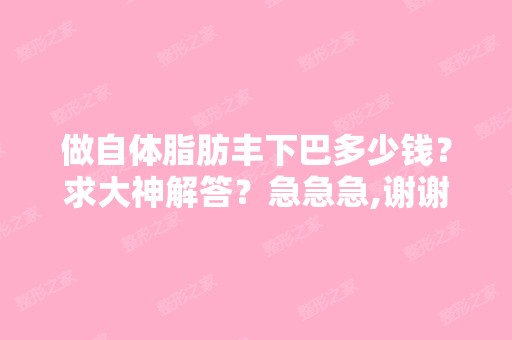 做自体脂肪丰下巴多少钱？求大神解答？急急急,谢谢

整形之家